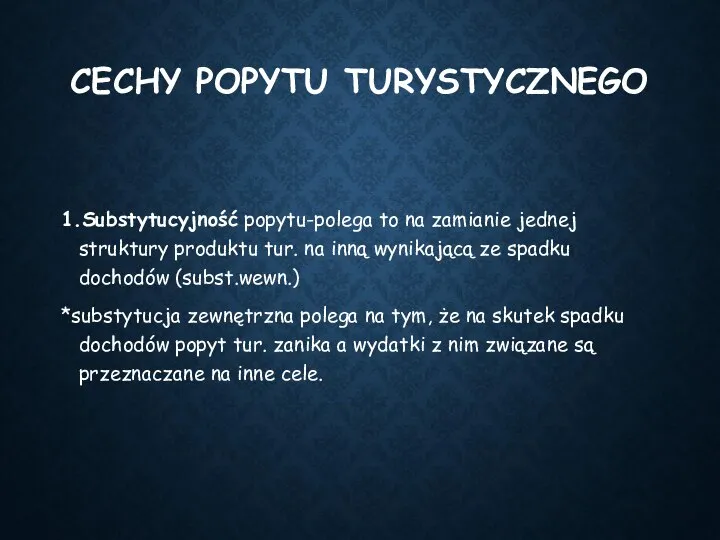 CECHY POPYTU TURYSTYCZNEGO

1. Substytucyjność popytu-polega to na zamianie jednej struktury produktu tur. na inną wynikającą ze spadku dochodów (subst.wewn.)

*substytucja zewnętrzna polega na tym, że na skutek spadku dochodów popyt tur. zanika a wydatki z nim związane są przeznaczane na inne cele.